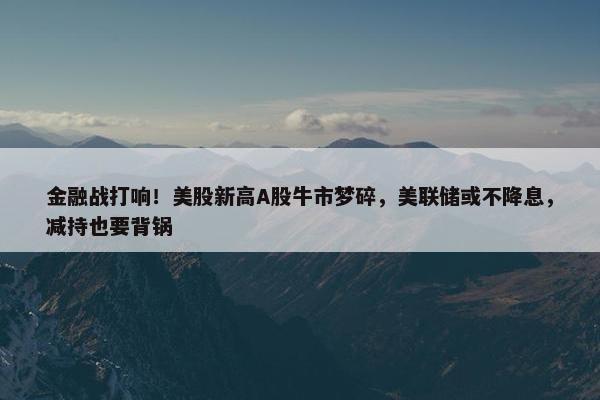 金融战打响！美股新高A股牛市梦碎，美联储或不降息，减持也要背锅